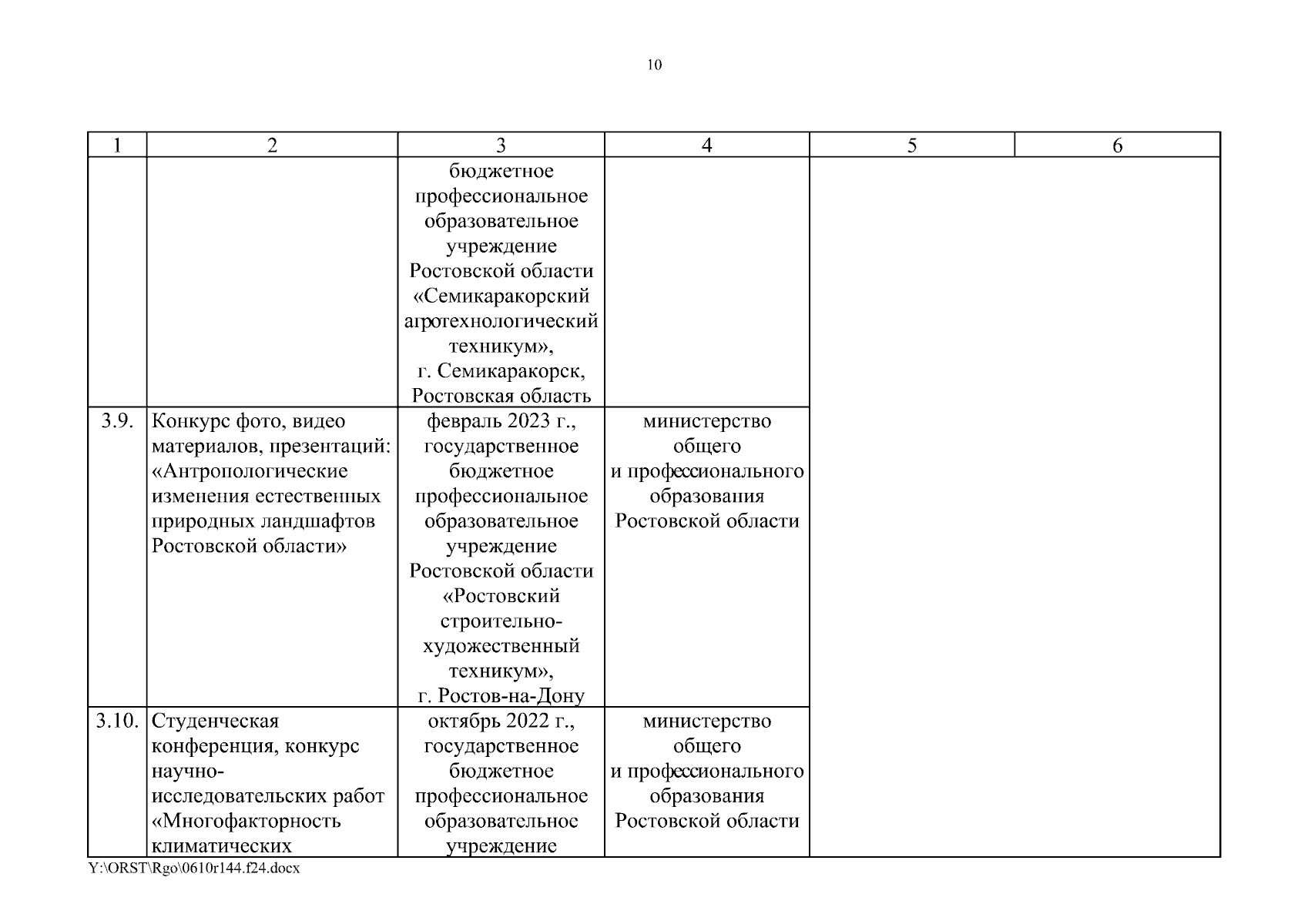 10

| 1 | 2 | 3 | 4 | 5 | 6 |
|---|---|---|---|---|---|
| | | бюджетное профессиональное образовательное учреждение Ростовской области «Семикаракорский агротехнологический техникум», г. Семикаракорск, Ростовская область | | | |
| 3.9. | Конкурс фото, видео материалов, презентаций: «Антропологические изменения естественных природных ландшафтов Ростовской области» | февраль 2023 г., государственное бюджетное профессиональное образовательное учреждение Ростовской области «Ростовский строительно-художественный техникум», г. Ростов-на-Дону | министерство общего и профессионального образования Ростовской области | | |
| 3.10. | Студенческая конференция, конкурс научно-исследовательских работ «Многофакторность климатических | октябрь 2022 г., государственное бюджетное профессиональное образовательное учреждение | министерство общего и профессионального образования Ростовской области | | |

Y:\ORST\Rgo\0610r144.f24.docx